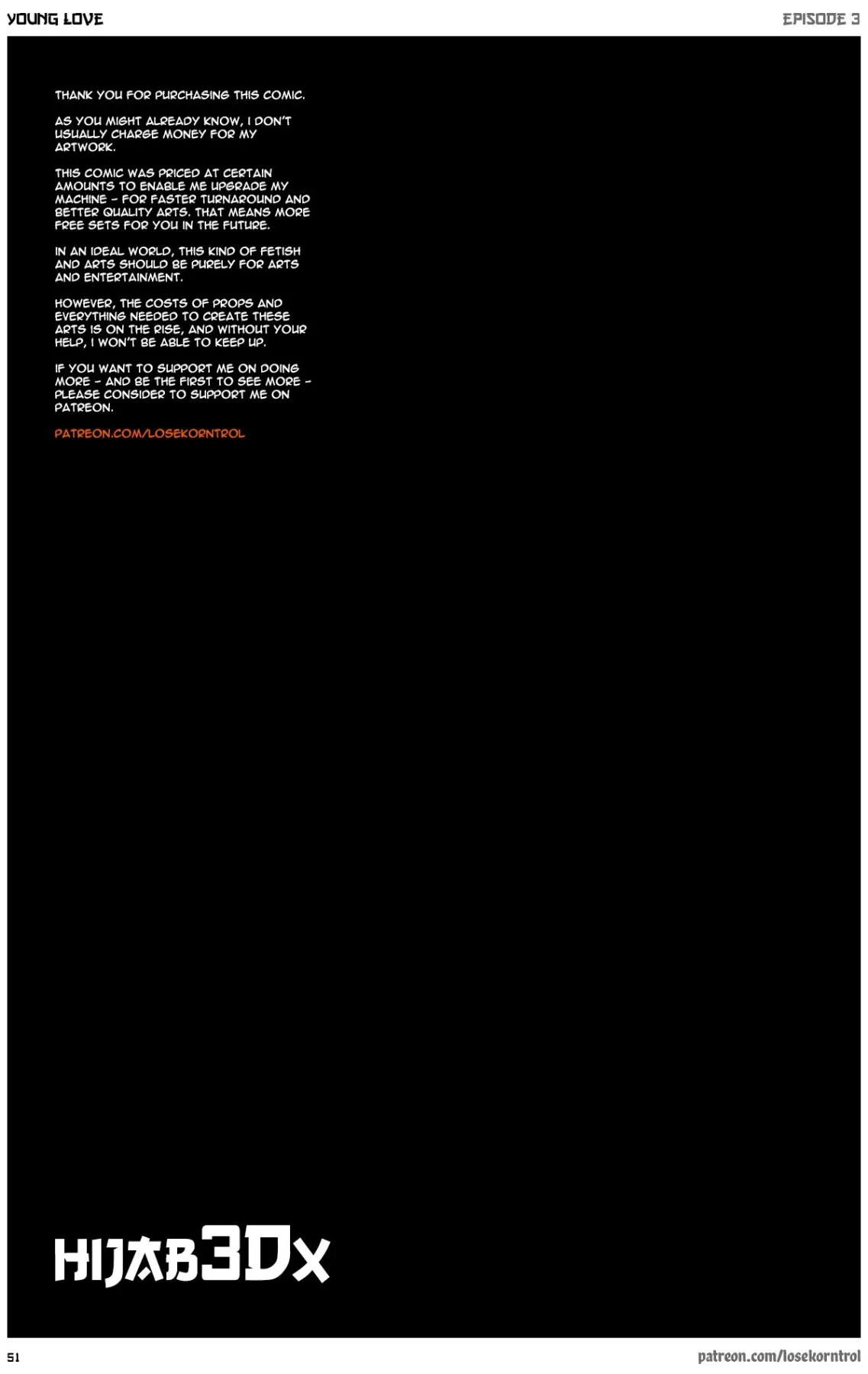 YOUNG LOVE

EPISODE 3

THANK YOU FOR PURCHASING THIS COMIC.

AS YOU MIGHT ALREADY KNOW, I DON'T USUALLY CHARGE MONEY FOR MY ARTWORK.

THIS COMIC WAS PRICED AT CERTAIN AMOUNTS TO ENABLE ME UPGRADE MY MACHINE - FOR FASTER TURNAROUND AND BETTER QUALITY ARTS. THAT MEANS MORE FREE SETS FOR YOU IN THE FUTURE.

IN AN IDEAL WORLD, THIS KIND OF FETISH AND ARTS SHOULD BE PURELY FOR ARTS AND ENTERTAINMENT.

HOWEVER, THE COSTS OF PROPS AND EVERYTHING NEEDED TO CREATE THESE ARTS IS ON THE RISE, AND WITHOUT YOUR HELP, I WON'T BE ABLE TO KEEP UP.

IF YOU WANT TO SUPPORT ME ON DOING MORE - AND BE THE FIRST TO SEE MORE - PLEASE CONSIDER TO SUPPORT ME ON PATREON.

PATREON.COM/LOSEKORNTROL

HIJAB3DX

51

patreon.com/losekorntrol